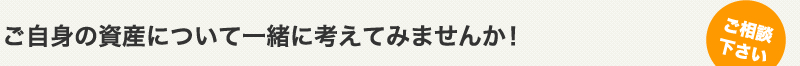 ご自身の資産について一緒に考えてみませんか！

ご相談下さい